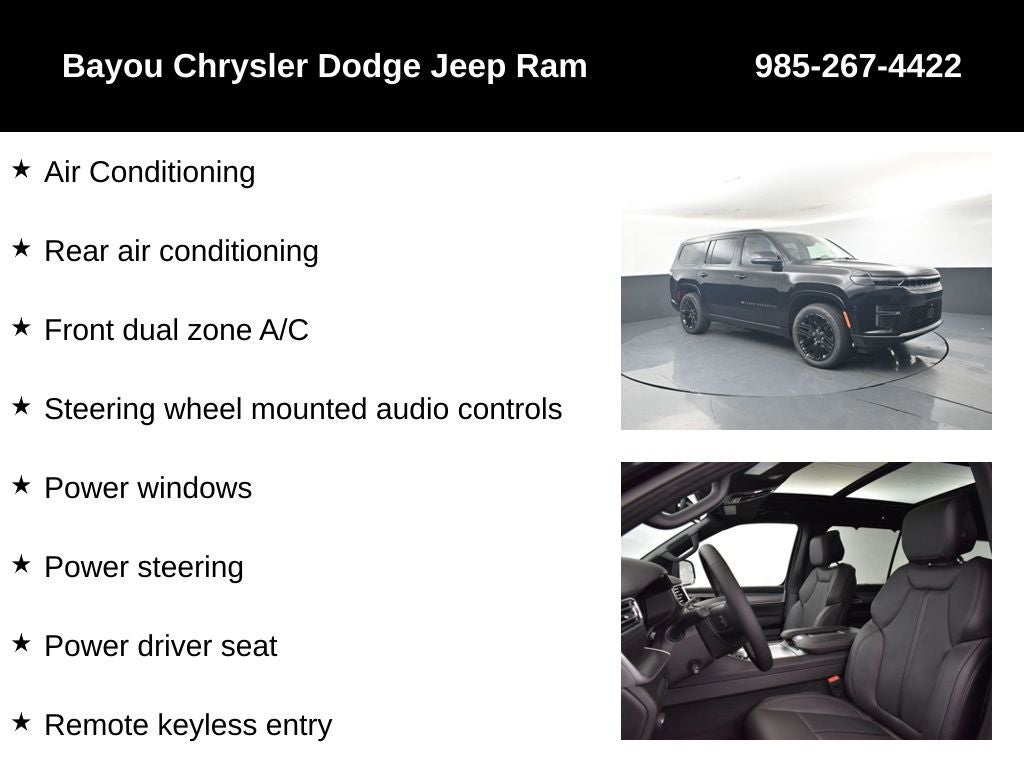 Bayou Chrysler Dodge Jeep Ram 985-267-4422

★ Air Conditioning

★ Rear air conditioning

★ Front dual zone A/C

★ Steering wheel mounted audio controls

★ Power windows

★ Power steering

★ Power driver seat

★ Remote keyless entry